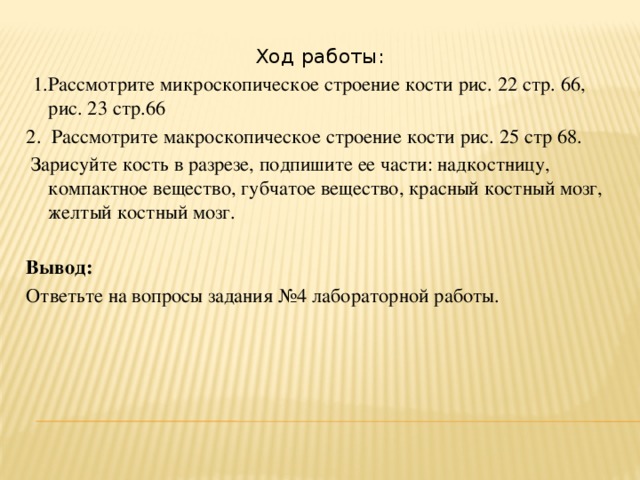 Ход работы:

1.Рассмотрите микроскопическое строение кости рис. 22 стр. 66, рис. 23 стр.66

2. Рассмотрите макроскопическое строение кости рис. 25 стр 68.

Зарисуйте кость в разрезе, подпишите ее части: надкостницу, компактное вещество, губчатое вещество, красный костный мозг, желтый костный мозг.

Вывод:

Ответьте на вопросы задания №4 лабораторной работы.